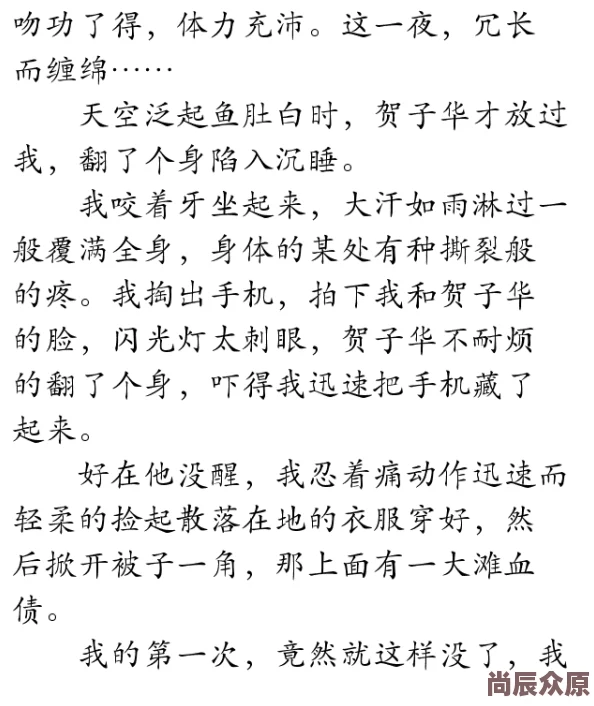 吻功了得，体力充沛。这一夜，冗长而缠绵……

天空泛起鱼肚白时，贺子华才放过我，翻了个身陷入沉睡。

我咬着牙坐起来，大汗如雨淋过一般覆满全身，身体的某处有种撕裂般的疼。我掏出手机，拍下我和贺子华的脸，闪光灯太刺眼，贺子华不耐烦的翻了个身，吓得我迅速把手机藏了起来。

好在他没醒，我忍着痛动作迅速而轻柔的捡起散落在地的衣服穿好，然后掀开被子一角，那上面有一大滩血债。

我的第一次，竟然就这样没了，我

尚辰众原